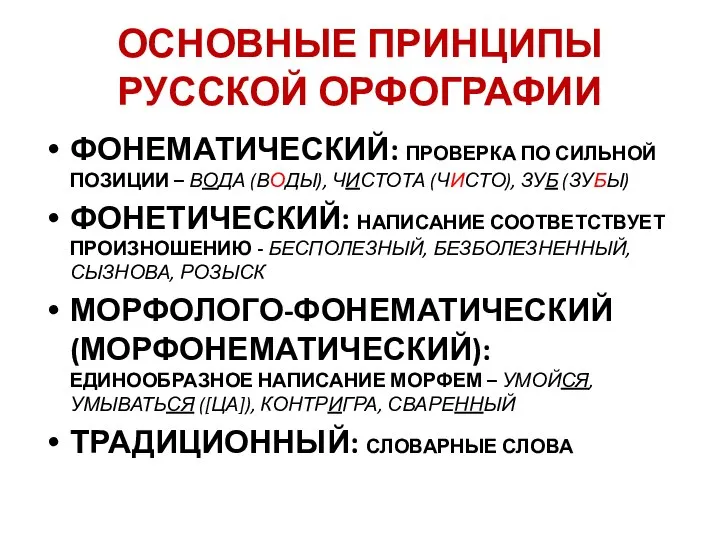 ОСНОВНЫЕ ПРИНЦИПЫ РУССКОЙ ОРФОГРАФИИ

• ФОНЕМАТИЧЕСКИЙ: ПРОВЕРКА ПО СИЛЬНОЙ ПОЗИЦИИ – ВОДА (ВОДЫ), ЧИСТОТА (ЧИСТО), ЗУБ (ЗУБЫ)

• ФОНЕТИЧЕСКИЙ: НАПИСАНИЕ СООТВЕТСТВУЕТ ПРОИЗНОШЕНИЮ - БЕСПОЛЕЗНЫЙ, БЕЗБОЛЕЗНЕННЫЙ, СЫЗНОВА, РОЗЫСК

• МОРФОЛОГО-ФОНЕМАТИЧЕСКИЙ (МОРФОНЕМАТИЧЕСКИЙ): ЕДИНООБРАЗНОЕ НАПИСАНИЕ МОРФЕМ – УМОЙСЯ, УМЫВАТЬСЯ ([ЦА]), КОНТРИГРА, СВАРЕННЫЙ

• ТРАДИЦИОННЫЙ: СЛОВАРНЫЕ СЛОВА